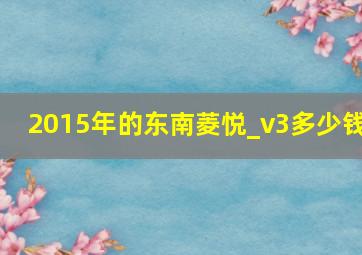 2015年的东南菱悦_v3多少钱